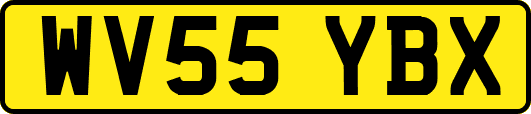 WV55 YBX